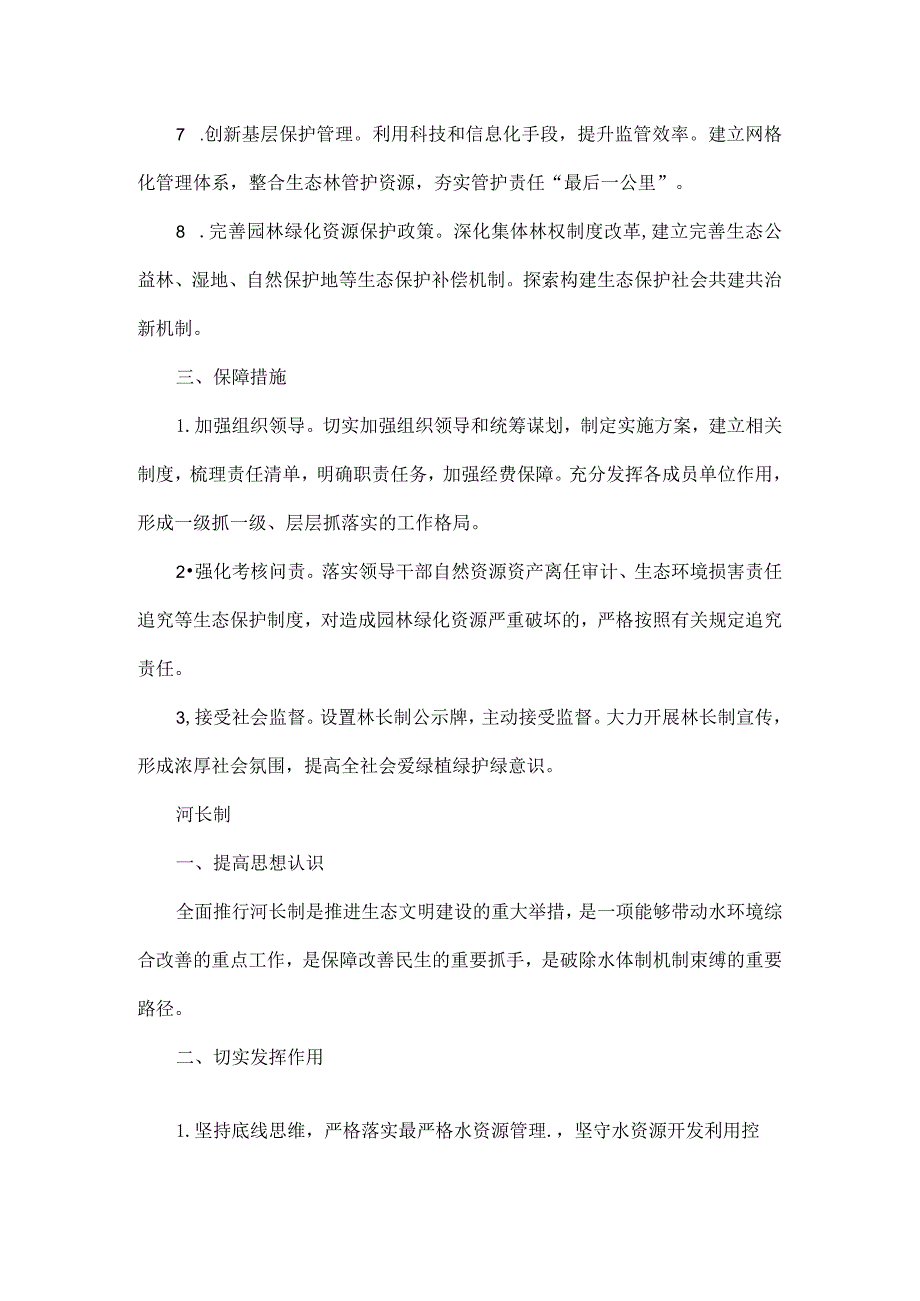 7 .创新基层保护管理。利用科技和信息化手段，提升监管效率。建立网格化管理体系，整合生态林管护资源，夯实管护责任“最后一公里”。

8 .完善园林绿化资源保护政策。深化集体林权制度改革，建立完善生态公益林、湿地、自然保护地等生态保护补偿机制。探索构建生态保护社会共建共治新机制。

三、保障措施

1.加强组织领导。切实加强组织领导和统筹谋划，制定实施方案，建立相关制度，梳理责任清单，明确职责任务，加强经费保障。充分发挥各成员单位作用，形成一级抓一级、层层抓落实的工作格局。

2•强化考核问责。落实领导干部自然资源资产离任审计、生态环境损害责任追究等生态保护制度，对造成园林绿化资源严重破坏的，严格按照有关规定追究责任。

3,接受社会监督。设置林长制公示牌，主动接受监督。大力开展林长制宣传，形成浓厚社会氛围，提高全社会爱绿植绿护绿意识。

河长制

一、提高思想认识

全面推行河长制是推进生态文明建设的重大举措，是一项能够带动水环境综合改善的重点工作，是保障改善民生的重要抓手，是破除水体制机制束缚的重要路径。

二、切实发挥作用

1.坚持底线思维，严格落实最严格水资源管理.，坚守水资源开发利用控